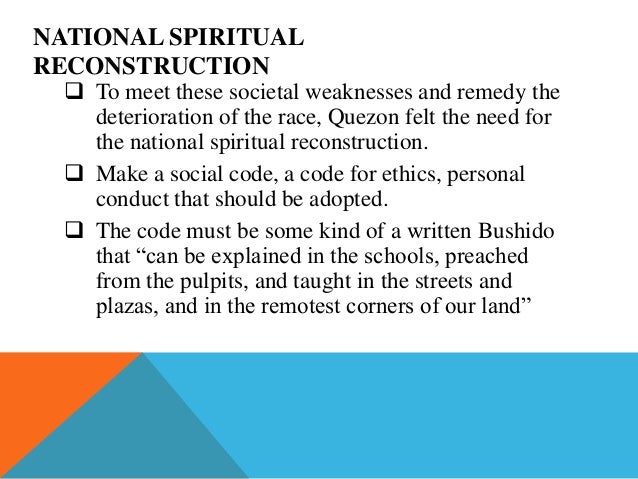 NATIONAL SPIRITUAL RECONSTRUCTION

❑ To meet these societal weaknesses and remedy the deterioration of the race, Quezon felt the need for the national spiritual reconstruction.

❑ Make a social code, a code for ethics, personal conduct that should be adopted.

❑ The code must be some kind of a written Bushido that “can be explained in the schools, preached from the pulpits, and taught in the streets and plazas, and in the remotest corners of our land”